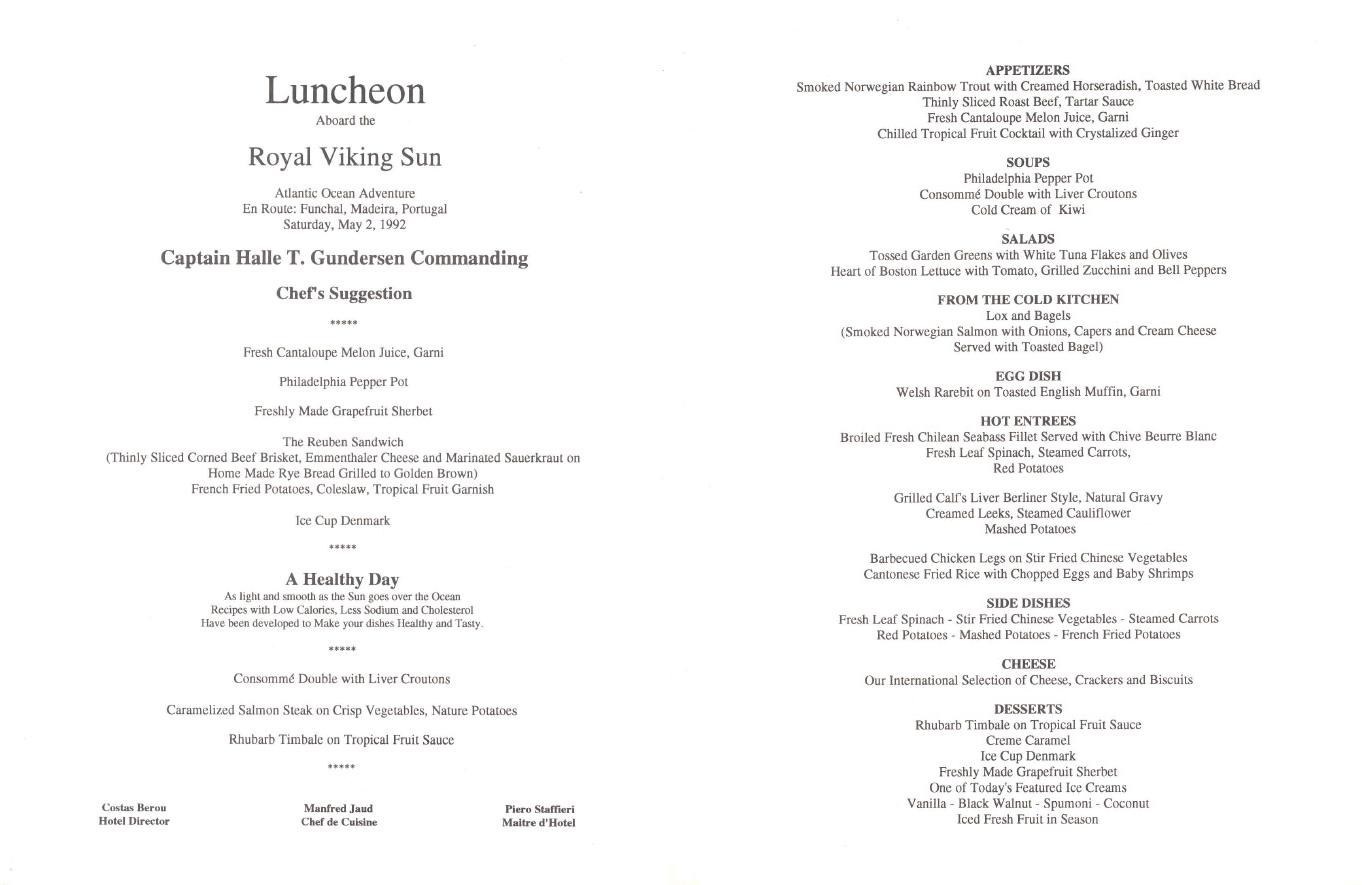 Luncheon
Aboard the

Royal Viking Sun

Atlantic Ocean Adventure
En Route: Funchal, Madeira, Portugal
Saturday, May 2, 1992

Captain Halle T. Gundersen Commanding

Chef's Suggestion

*****

Fresh Cantaloupe Melon Juice, Garni

Philadelphia Pepper Pot

Freshly Made Grapefruit Sherbet

The Reuben Sandwich
(Thinly Sliced Corned Beef Brisket, Emmenthaler Cheese and Marinated Sauerkraut on Home Made Rye Bread Grilled to Golden Brown)
French Fried Potatoes, Coleslaw, Tropical Fruit Garnish

Ice Cup Denmark

*****

A Healthy Day
As light and smooth as the Sun goes over the Ocean
Recipes with Low Calories, Less Sodium and Cholesterol
Have been developed to Make your dishes Healthy and Tasty.

*****

Consommé Double with Liver Croutons

Caramelized Salmon Steak on Crisp Vegetables, Nature Potatoes

Rhubarb Timbale on Tropical Fruit Sauce

*****

Costas Berou
Hotel Director

Manfred Jaud
Chef de Cuisine

Piero Staffieri
Maitre d'Hotel

APPETIZERS
Smoked Norwegian Rainbow Trout with Creamed Horseradish, Toasted White Bread
Thinly Sliced Roast Beef, Tartar Sauce
Fresh Cantaloupe Melon Juice, Garni
Chilled Tropical Fruit Cocktail with Crystalized Ginger

SOUPS
Philadelphia Pepper Pot
Consommé Double with Liver Croutons
Cold Cream of Kiwi

SALADS
Tossed Garden Greens with White Tuna Flakes and Olives
Heart of Boston Lettuce with Tomato, Grilled Zucchini and Bell Peppers

FROM THE COLD KITCHEN
Lox and Bagels
(Smoked Norwegian Salmon with Onions, Capers and Cream Cheese Served with Toasted Bagel)

EGG DISH
Welsh Rarebit on Toasted English Muffin, Garni

HOT ENTREES
Broiled Fresh Chilean Seabass Fillet Served with Chive Beurre Blanc
Fresh Leaf Spinach, Steamed Carrots,
Red Potatoes

Grilled Calf's Liver Berliner Style, Natural Gravy
Creamed Leeks, Steamed Cauliflower
Mashed Potatoes

Barbecued Chicken Legs on Stir Fried Chinese Vegetables
Cantonese Fried Rice with Chopped Eggs and Baby Shrimps

SIDE DISHES
Fresh Leaf Spinach - Stir Fried Chinese Vegetables - Steamed Carrots
Red Potatoes - Mashed Potatoes - French Fried Potatoes

CHEESE
Our International Selection of Cheese, Crackers and Biscuits

DESSERTS
Rhubarb Timbale on Tropical Fruit Sauce
Creme Caramel
Ice Cup Denmark
Freshly Made Grapefruit Sherbet
One of Today's Featured Ice Creams
Vanilla - Black Walnut - Spumoni - Coconut
Iced Fresh Fruit in Season